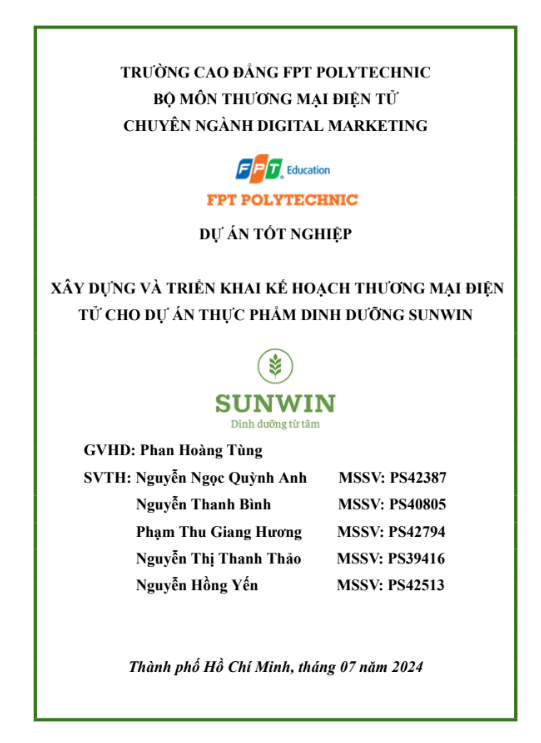 TRƯỜNG CAO ĐẲNG FPT POLYTECHNIC
BỘ MÔN THƯƠNG MẠI ĐIỆN TỬ
CHUYÊN NGÀNH DIGITAL MARKETING

FPT Education

FPT POLYTECHNIC

DỰ ÁN TỐT NGHIỆP

XÂY DỰNG VÀ TRIỂN KHAI KẾ HOẠCH THƯƠNG MẠI ĐIỆN TỬ CHO DỰ ÁN THỰC PHẨM DINH DƯỠNG SUNWIN

SUNWIN
Dinh dưỡng từ tâm

GVHD: Phan Hoàng Tùng

SVTH: Nguyễn Ngọc Quỳnh Anh MSSV: PS42387
Nguyễn Thanh Bình MSSV: PS40805
Phạm Thu Giang Hương MSSV: PS42794
Nguyễn Thị Thanh Thảo MSSV: PS39416
Nguyễn Hồng Yến MSSV: PS42513

Thành phố Hồ Chí Minh, tháng 07 năm 2024